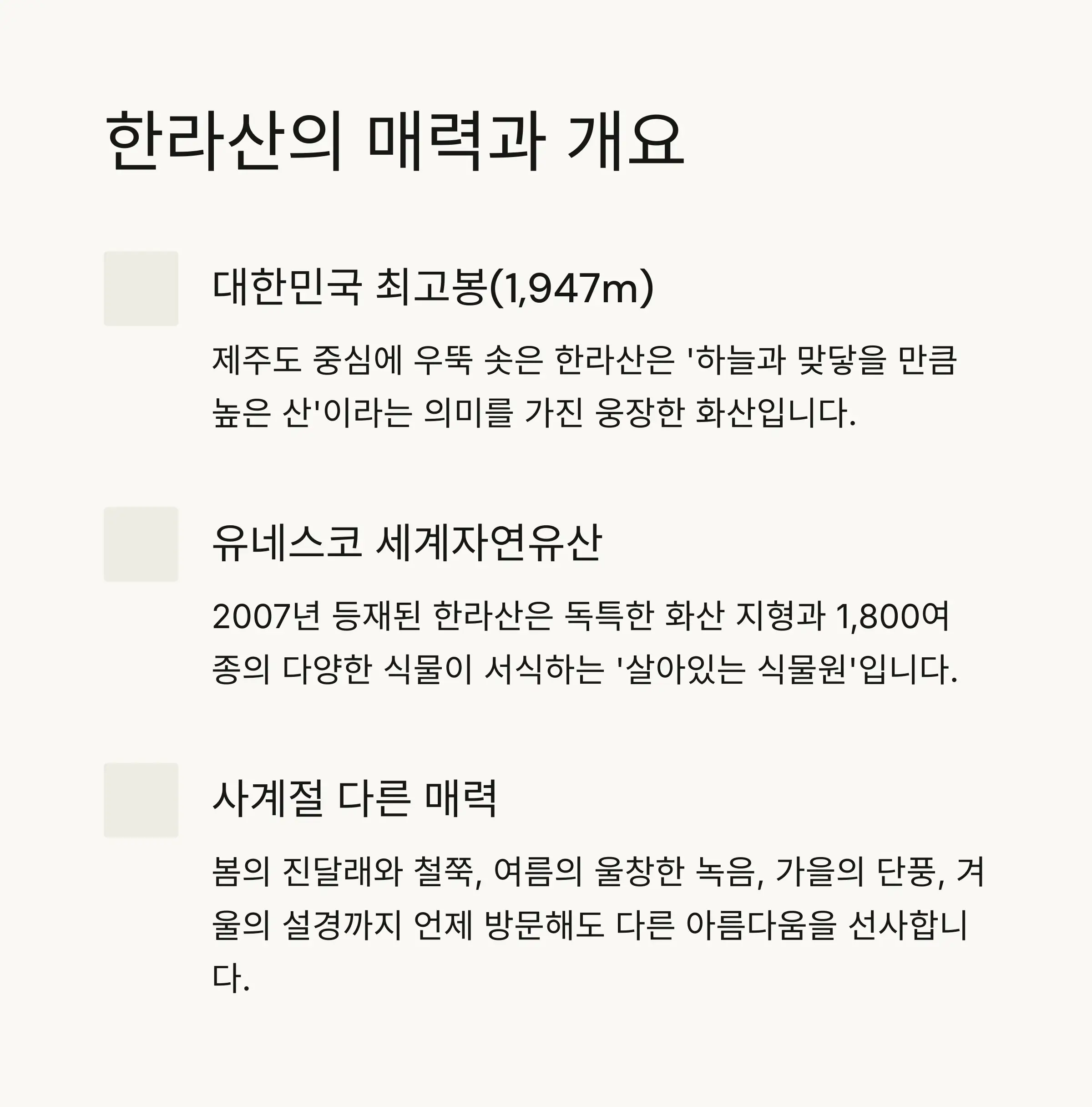 한라산의 매력과 개요

대한민국 최고봉(1,947m)

제주도 중심에 우뚝 솟은 한라산은 '하늘과 맞닿을 만큼 높은 산'이라는 의미를 가진 웅장한 화산입니다.

유네스코 세계자연유산

2007년 등재된 한라산은 독특한 화산 지형과 1,800여 종의 다양한 식물이 서식하는 '살아있는 식물원'입니다.

사계절 다른 매력

봄의 진달래와 철쭉, 여름의 울창한 녹음, 가을의 단풍, 겨울의 설경까지 언제 방문해도 다른 아름다움을 선사합니다.